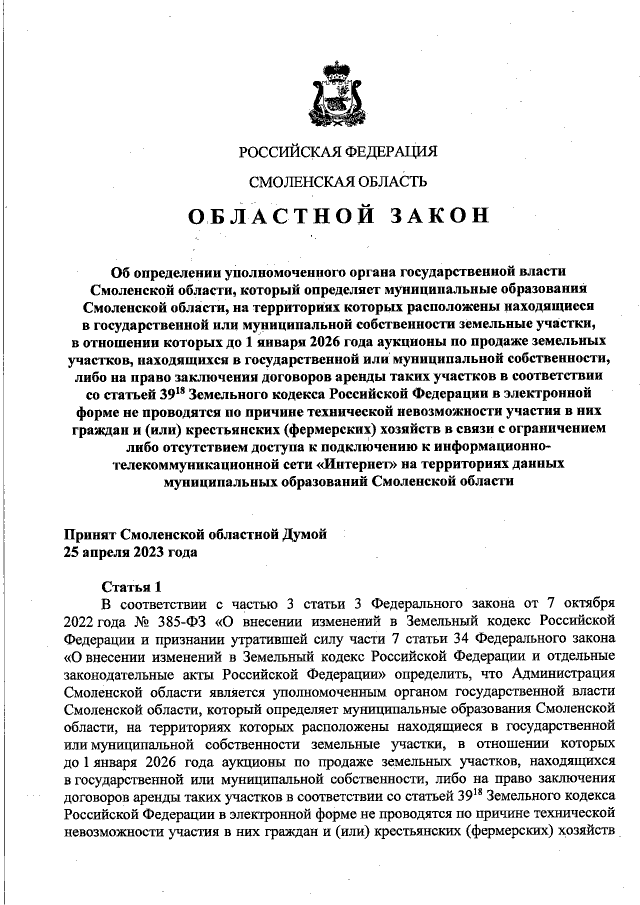 РОССИЙСКАЯ ФЕДЕРАЦИЯ

СМОЛЕНСКАЯ ОБЛАСТЬ

ОБЛАСТНОЙ ЗАКОН

Об определении уполномоченного органа государственной власти Смоленской области, который определяет муниципальные образования Смоленской области, на территориях которых расположены находящиеся в государственной или муниципальной собственности земельные участки, в отношении которых до 1 января 2026 года аукционы по продаже земельных участков, находящихся в государственной или муниципальной собственности, либо на право заключения договоров аренды таких участков в соответствии со статьей $39^{18}$ Земельного кодекса Российской Федерации в электронной форме не проводятся по причине технической невозможности участия в них граждан и (или) крестьянских (фермерских) хозяйств в связи с ограничением либо отсутствием доступа к подключению к информационно-телекоммуникационной сети «Интернет» на территориях данных муниципальных образований Смоленской области

Принят Смоленской областной Думой
25 апреля 2023 года

Статья 1
В соответствии с частью 3 статьи 3 Федерального закона от 7 октября 2022 года № 385-ФЗ «О внесении изменений в Земельный кодекс Российской Федерации и признании утратившей силу части 7 статьи 34 Федерального закона «О внесении изменений в Земельный кодекс Российской Федерации и отдельные законодательные акты Российской Федерации» определить, что Администрация Смоленской области является уполномоченным органом государственной власти Смоленской области, который определяет муниципальные образования Смоленской области, на территориях которых расположены находящиеся в государственной или муниципальной собственности земельные участки, в отношении которых до 1 января 2026 года аукционы по продаже земельных участков, находящихся в государственной или муниципальной собственности, либо на право заключения договоров аренды таких участков в соответствии со статьей $39^{18}$ Земельного кодекса Российской Федерации в электронной форме не проводятся по причине технической невозможности участия в них граждан и (или) крестьянских (фермерских) хозяйств